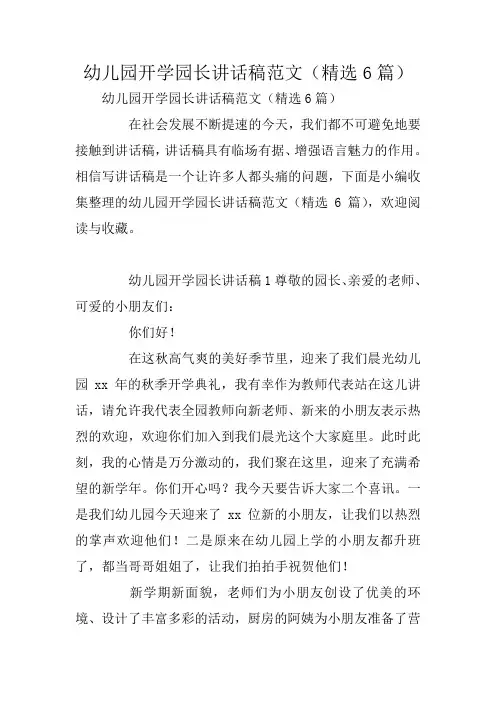 幼儿园开学园长讲话稿范文（精选 6 篇）

幼儿园开学园长讲话稿范文（精选 6 篇）

在社会发展不断提速的今天，我们都不可避免地要接触到讲话稿，讲话稿具有临场有据、增强语言魅力的作用。相信写讲话稿是一个让许多人都头痛的问题，下面是小编收集整理的幼儿园开学园长讲话稿范文（精选 6 篇），欢迎阅读与收藏。

幼儿园开学园长讲话稿 1 尊敬的园长、亲爱的老师、可爱的小朋友们：

你们好！

在这秋高气爽的美好季节里，迎来了我们晨光幼儿园 xx 年的秋季开学典礼，我有幸作为教师代表站在这儿讲话，请允许我代表全园教师向新老师、新来的小朋友表示热烈的欢迎，欢迎你们加入到我们晨光这个大家庭里。此时此刻，我的心情是万分激动的，我们聚在这里，迎来了充满希望的新学年。你们开心吗？我今天要告诉大家二个喜讯。一是我们幼儿园今天迎来了 xx 位新的小朋友，让我们以热烈的掌声欢迎他们！二是原来在幼儿园上学的小朋友都升班了，都当哥哥姐姐了，让我们拍拍手祝贺他们！

新学期新面貌，老师们为小朋友创设了优美的环境、设计了丰富多彩的活动，厨房的阿姨为小朋友准备了营